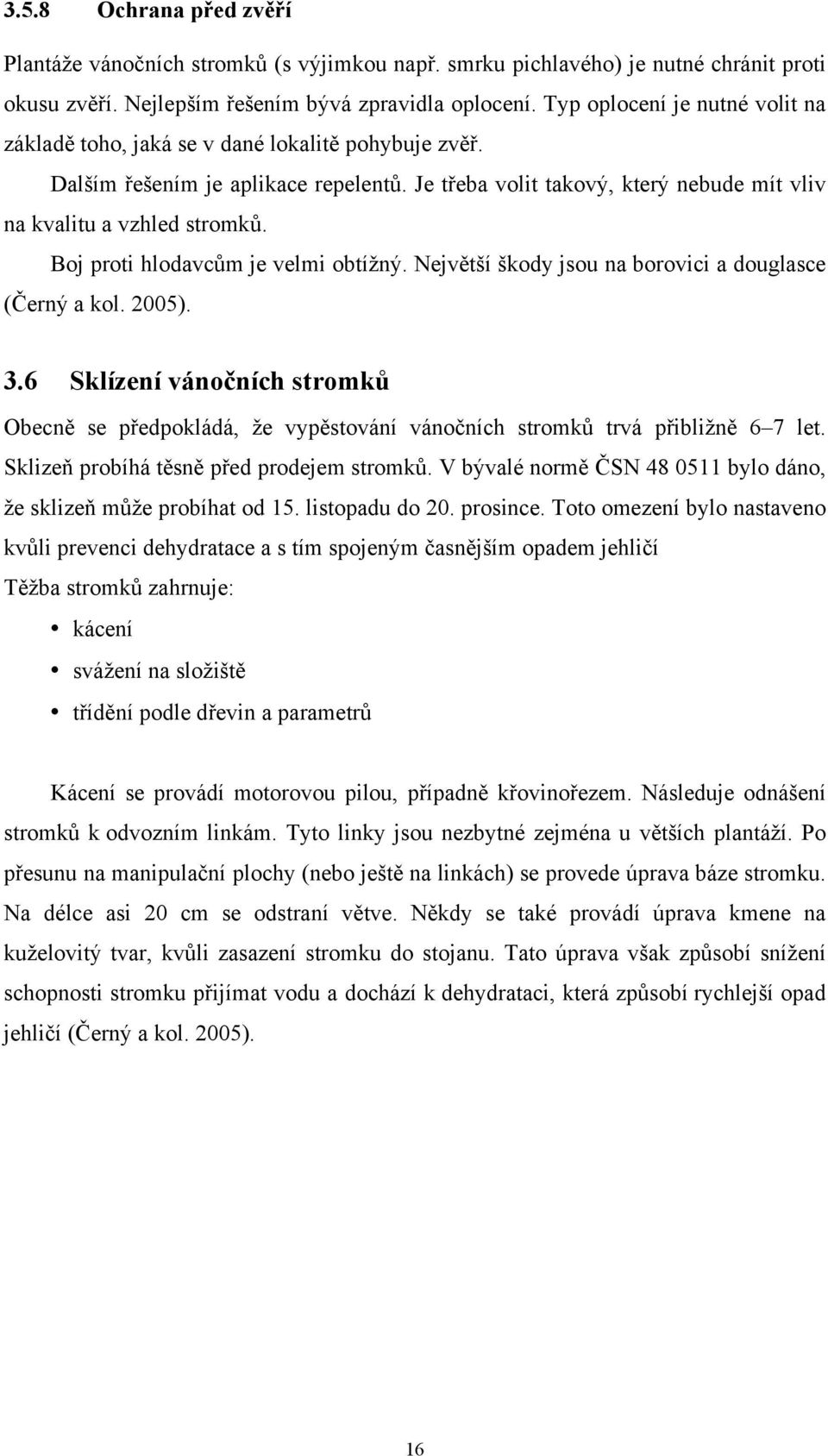 3.5.8 Ochrana před zvěří

Plantáže vánočních stromků (s výjimkou např. smrku pichlavého) je nutné chránit proti okusu zvěří. Nejlepším řešením bývá zpravidla oplocení. Typ oplocení je nutné volit na základě toho, jaká se v dané lokalitě pohybuje zvěř.

Dalším řešením je aplikace repelentů. Je třeba volit takový, který nebude mít vliv na kvalitu a vzhled stromků.

Boj proti hlodavcům je velmi obtížný. Největší škody jsou na borovici a douglasce (Černý a kol. 2005).

3.6 Sklízení vánočních stromků

Obecně se předpokládá, že vypěstování vánočních stromků trvá přibližně 6–7 let. Sklizeň probíhá těsně před prodejem stromků. V bývalé normě ČSN 48 0511 bylo dáno, že sklizeň může probíhat od 15. listopadu do 20. prosince. Toto omezení bylo nastaveno kvůli prevenci dehydratace a s tím spojeným časnějším opadem jehličí

Těžba stromků zahrnuje:

• kácení

• svážení na složiště

• třídění podle dřevin a parametrů

Kácení se provádí motorovou pilou, případně křovinořezem. Následuje odnášení stromků k odvozním linkám. Tyto linky jsou nezbytné zejména u větších plantáží. Po přesunu na manipulační plochy (nebo ještě na linkách) se provede úprava báze stromku. Na délce asi 20 cm se odstraní větve. Někdy se také provádí úprava kmene na kuželovitý tvar, kvůli zasazení stromku do stojanu. Tato úprava však způsobí snížení schopnosti stromku přijímat vodu a dochází k dehydrataci, která způsobí rychlejší opad jehličí (Černý a kol. 2005).

16